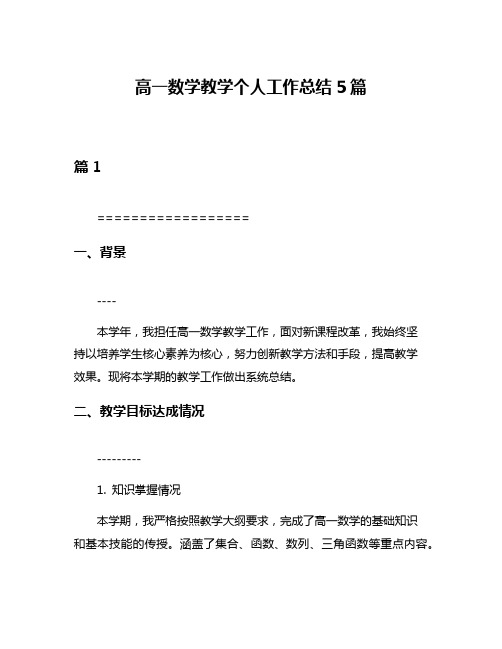 高一数学教学个人工作总结 5 篇

篇 1

==================

一、背景

----

本学年，我担任高一数学教学工作，面对新课程改革，我始终坚持以培养学生核心素养为核心，努力创新教学方法和手段，提高教学效果。现将本学期的教学工作做出系统总结。

二、教学目标达成情况

---------

1. 知识掌握情况

本学期，我严格按照教学大纲要求，完成了高一数学的基础知识和基本技能的传授。涵盖了集合、函数、数列、三角函数等重点内容。